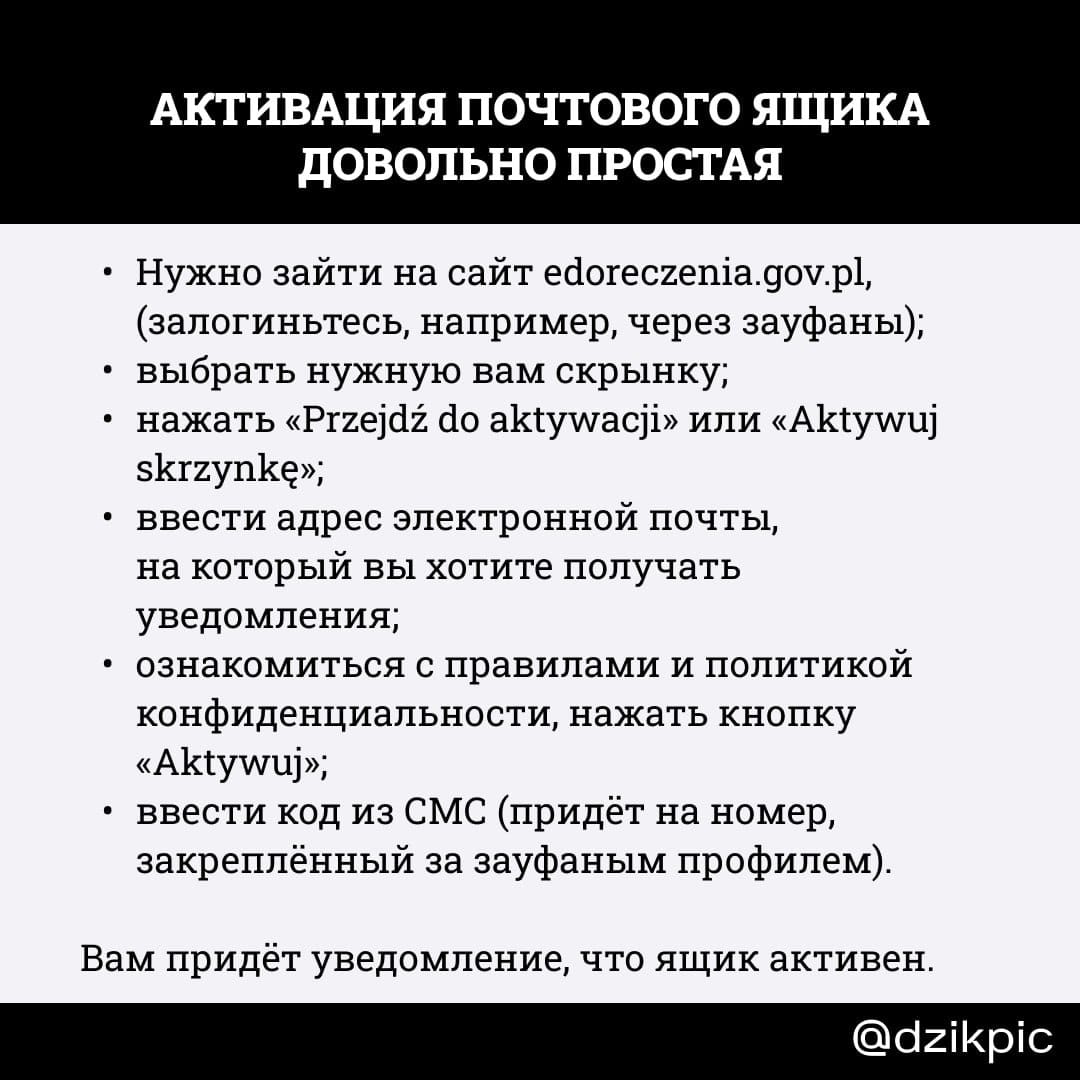 АКТИВАЦИЯ ПОЧТОВОГО ЯЩИКА ДОВОЛЬНО ПРОСТАЯ

• Нужно зайти на сайт edoreczenia.gov.pl, (залогиньтесь, например, через зауфаны);
• выбрать нужную вам скрынку;
• нажать «Przejdź do aktywacji» или «Aktywuj skrzynkę»;
• ввести адрес электронной почты, на который вы хотите получать уведомления;
• ознакомиться с правилами и политикой конфиденциальности, нажать кнопку «Aktywuj»;
• ввести код из СМС (придёт на номер, закреплённый за зауфаным профилем).

Вам придёт уведомление, что ящик активен.

@dzikpic